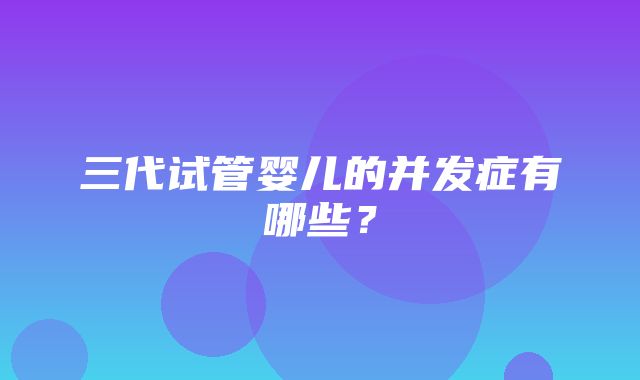 三代试管婴儿的并发症有哪些？